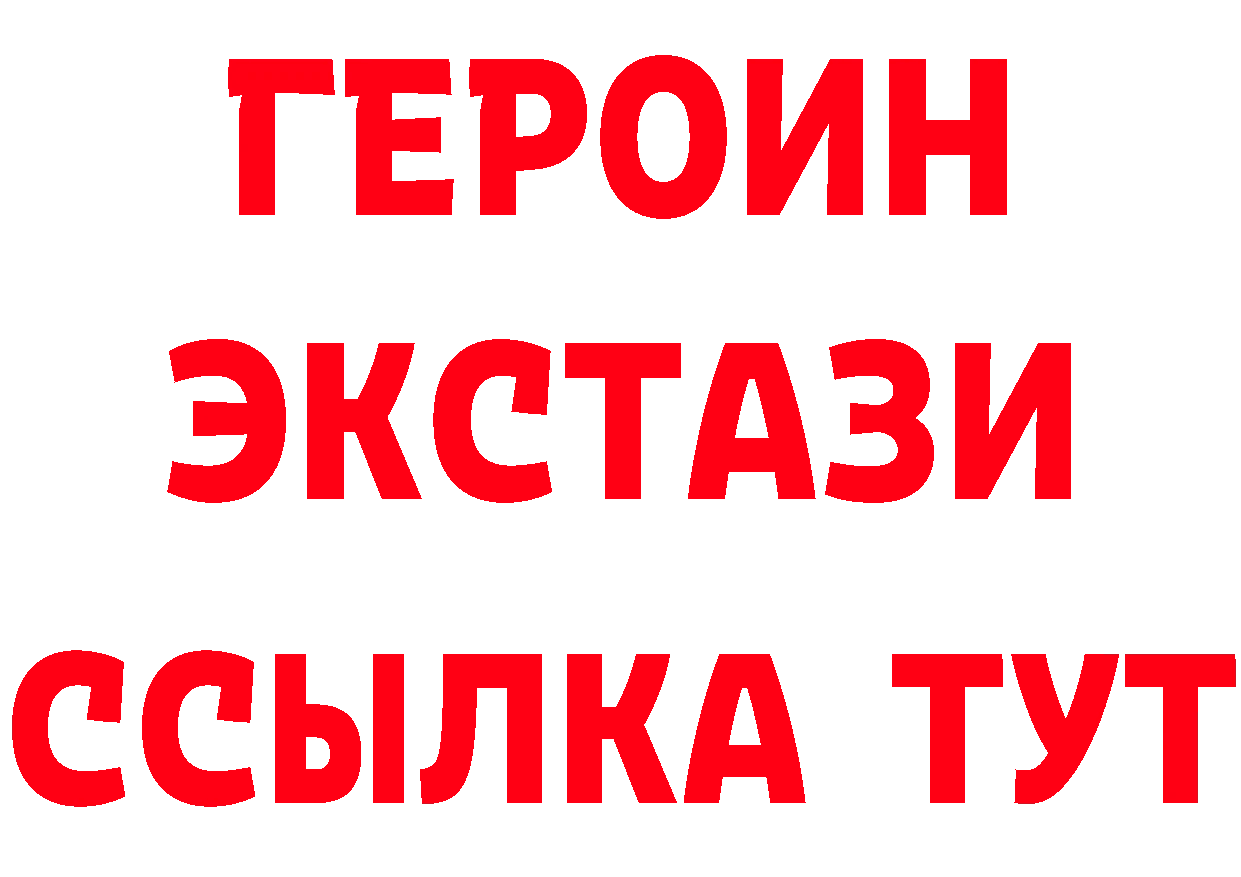 ГЕРОИН
ЭКСТАЗИ
ССЫЛКА ТУТ